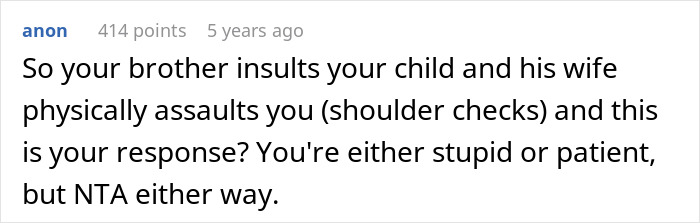 anon 414 points 5 years ago

So your brother insults your child and his wife physically assaults you (shoulder checks) and this is your response? You're either stupid or patient, but NTA either way.